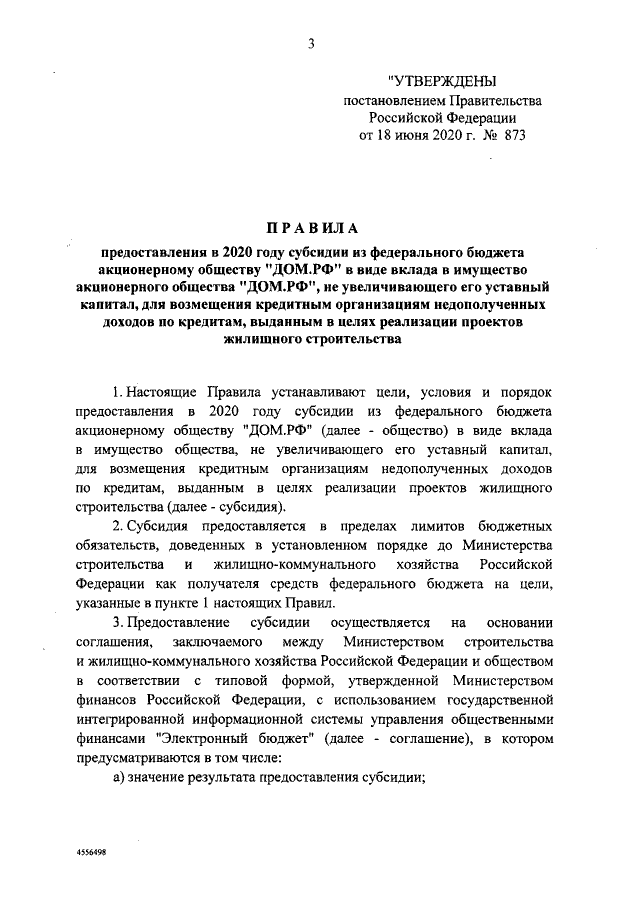 3

"УТВЕРЖДЕНЫ
постановлением Правительства
Российской Федерации
от 18 июня 2020 г. № 873

ПРАВИЛА

предоставления в 2020 году субсидии из федерального бюджета акционерному обществу "ДОМ.РФ" в виде вклада в имущество акционерного общества "ДОМ.РФ", не увеличивающего его уставный капитал, для возмещения кредитным организациям недополученных доходов по кредитам, выданным в целях реализации проектов жилищного строительства

1. Настоящие Правила устанавливают цели, условия и порядок предоставления в 2020 году субсидии из федерального бюджета акционерному обществу "ДОМ.РФ" (далее - общество) в виде вклада в имущество общества, не увеличивающего его уставный капитал, для возмещения кредитным организациям недополученных доходов по кредитам, выданным в целях реализации проектов жилищного строительства (далее - субсидия).

2. Субсидия предоставляется в пределах лимитов бюджетных обязательств, доведенных в установленном порядке до Министерства строительства и жилищно-коммунального хозяйства Российской Федерации как получателя средств федерального бюджета на цели, указанные в пункте 1 настоящих Правил.

3. Предоставление субсидии осуществляется на основании соглашения, заключаемого между Министерством строительства и жилищно-коммунального хозяйства Российской Федерации и обществом в соответствии с типовой формой, утвержденной Министерством финансов Российской Федерации, с использованием государственной интегрированной информационной системы управления общественными финансами "Электронный бюджет" (далее - соглашение), в котором предусматриваются в том числе:

а) значение результата предоставления субсидии;

4556498